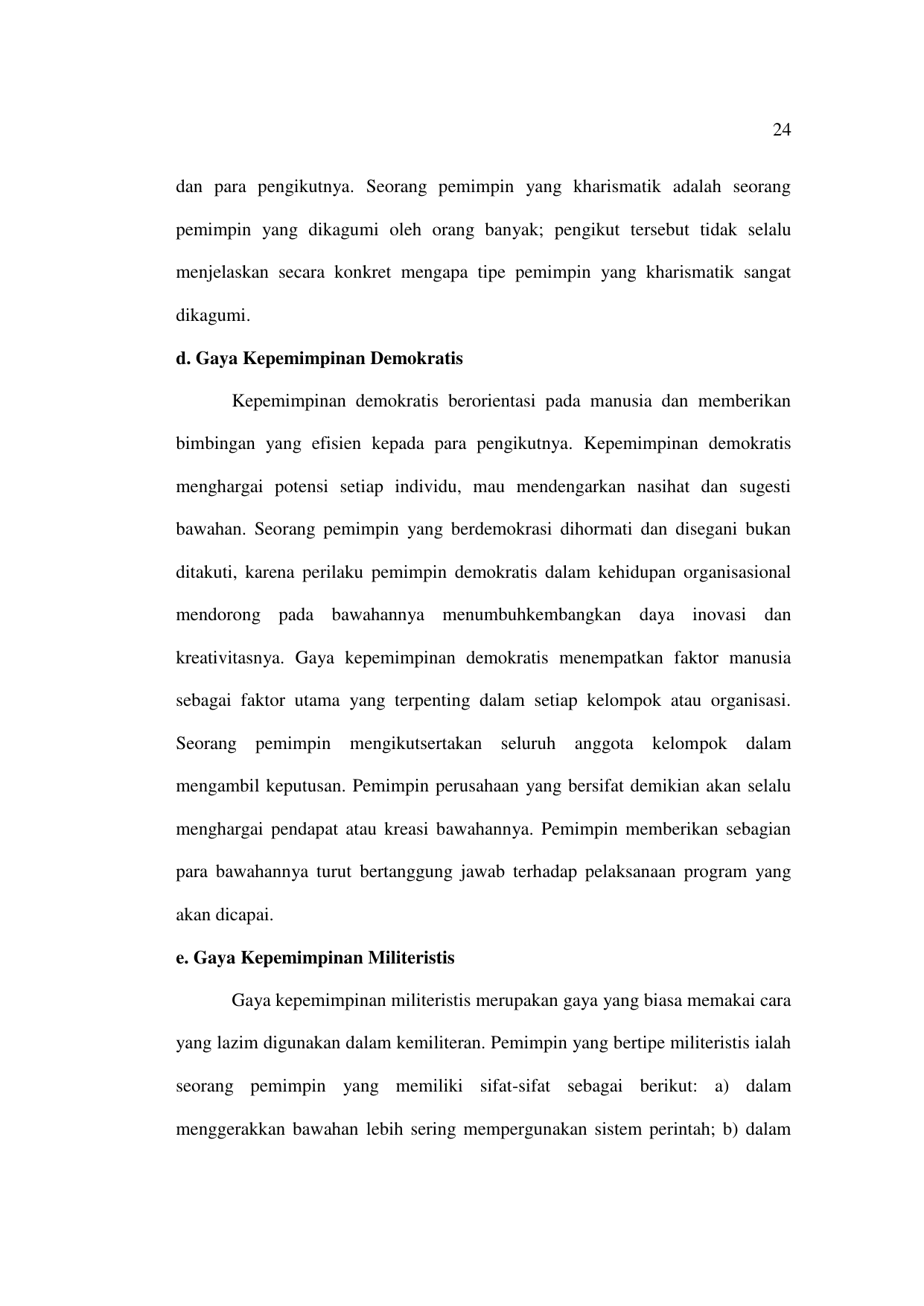 24

dan para pengikutnya. Seorang pemimpin yang kharismatik adalah seorang pemimpin yang dikagumi oleh orang banyak; pengikut tersebut tidak selalu menjelaskan secara konkret mengapa tipe pemimpin yang kharismatik sangat dikagumi.

d. Gaya Kepemimpinan Demokratis

Kepemimpinan demokratis berorientasi pada manusia dan memberikan bimbingan yang efisien kepada para pengikutnya. Kepemimpinan demokratis menghargai potensi setiap individu, mau mendengarkan nasihat dan sugesti bawahan. Seorang pemimpin yang berdemokrasi dihormati dan disegani bukan ditakuti, karena perilaku pemimpin demokratis dalam kehidupan organisasional mendorong pada bawahannya menumbuhkembangkan daya inovasi dan kreativitasnya. Gaya kepemimpinan demokratis menempatkan faktor manusia sebagai faktor utama yang terpenting dalam setiap kelompok atau organisasi. Seorang pemimpin mengikutsertakan seluruh anggota kelompok dalam mengambil keputusan. Pemimpin perusahaan yang bersifat demikian akan selalu menghargai pendapat atau kreasi bawahannya. Pemimpin memberikan sebagian para bawahannya turut bertanggung jawab terhadap pelaksanaan program yang akan dicapai.

e. Gaya Kepemimpinan Militeristis

Gaya kepemimpinan militeristis merupakan gaya yang biasa memakai cara yang lazim digunakan dalam kemiliteran. Pemimpin yang bertipe militeristis ialah seorang pemimpin yang memiliki sifat-sifat sebagai berikut: a) dalam menggerakkan bawahan lebih sering mempergunakan sistem perintah; b) dalam